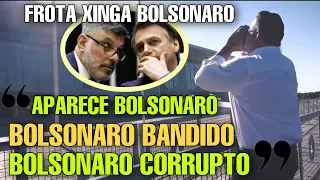 FROTA XINGA BOLSONARO

“APARECE BOLSONARO
BOLSONARO BANDIDO
BOLSONARO CORRUPTO”